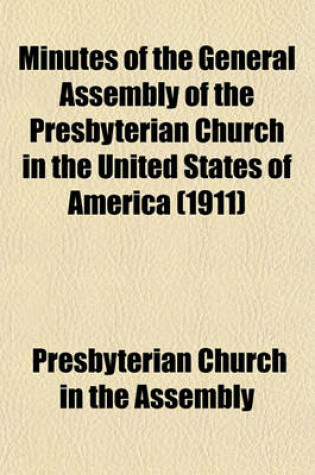 Minutes of the General Assembly of the Presbyterian Church in the United States of America (1911)

Presbyterian Church in the Assembly